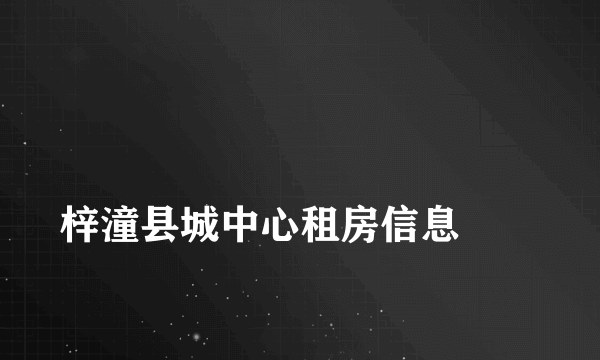 梓潼县城中心租房信息